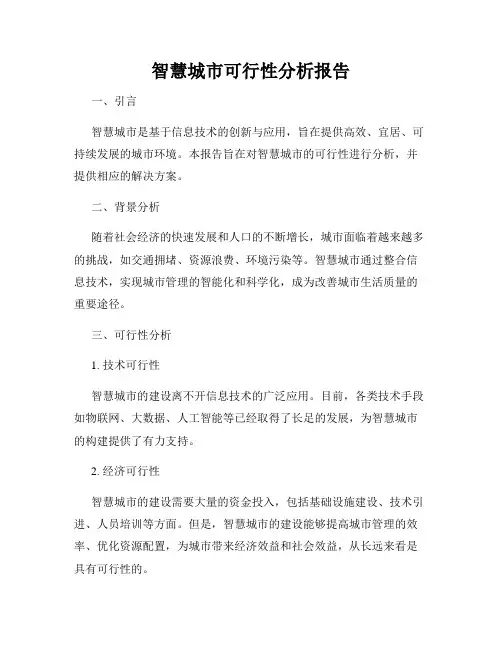 智慧城市可行性分析报告

一、引言

智慧城市是基于信息技术的创新与应用，旨在提供高效、宜居、可持续发展的城市环境。本报告旨在对智慧城市的可行性进行分析，并提供相应的解决方案。

二、背景分析

随着社会经济的快速发展和人口的不断增长，城市面临着越来越多的挑战，如交通拥堵、资源浪费、环境污染等。智慧城市通过整合信息技术，实现城市管理的智能化和科学化，成为改善城市生活质量的重要途径。

三、可行性分析

1. 技术可行性

智慧城市的建设离不开信息技术的广泛应用。目前，各类技术手段如物联网、大数据、人工智能等已经取得了长足的发展，为智慧城市的构建提供了有力支持。

2. 经济可行性

智慧城市的建设需要大量的资金投入，包括基础设施建设、技术引进、人员培训等方面。但是，智慧城市的建设能够提高城市管理的效率、优化资源配置，为城市带来经济效益和社会效益，从长远来看是具有可行性的。